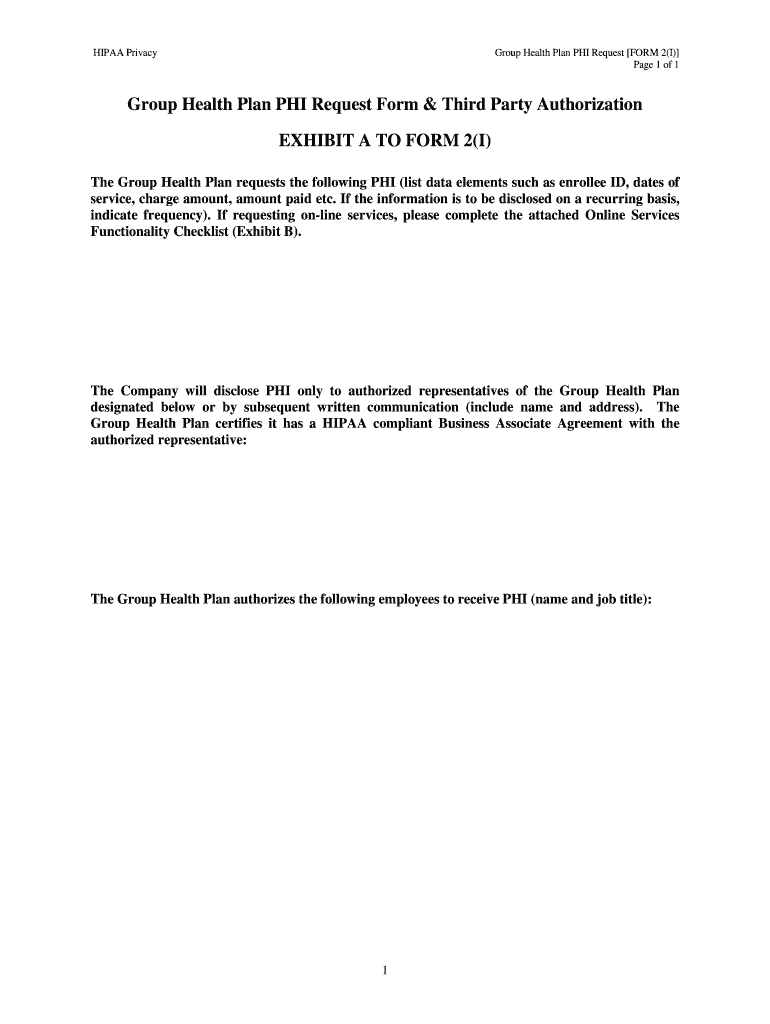 HIPAA Privacy

Group Health Plan PHI Request [FORM 2(I)]
Page 1 of 1

Group Health Plan PHI Request Form & Third Party Authorization

EXHIBIT A TO FORM 2(I)

The Group Health Plan requests the following PHI (list data elements such as enrollee ID, dates of service, charge amount, amount paid etc. If the information is to be disclosed on a recurring basis, indicate frequency). If requesting on-line services, please complete the attached Online Services Functionality Checklist (Exhibit B).

The Company will disclose PHI only to authorized representatives of the Group Health Plan designated below or by subsequent written communication (include name and address). The Group Health Plan certifies it has a HIPAA compliant Business Associate Agreement with the authorized representative:

The Group Health Plan authorizes the following employees to receive PHI (name and job title):

1